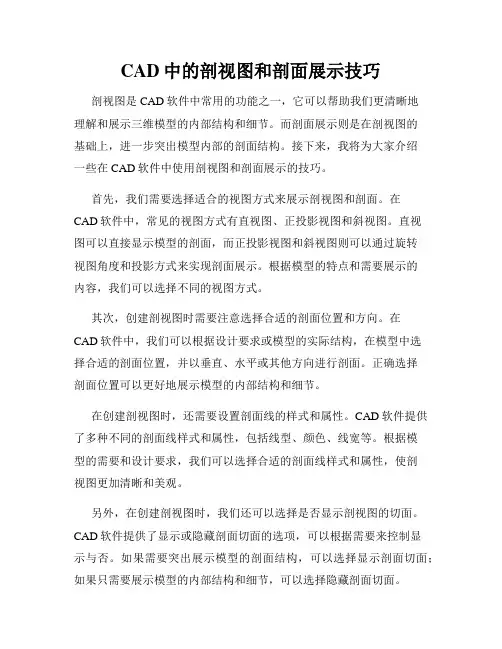 CAD 中的剖视图和剖面展示技巧

剖视图是 CAD 软件中常用的功能之一，它可以帮助我们更清晰地理解和展示三维模型的内部结构和细节。而剖面展示则是在剖视图的基础上，进一步突出模型内部的剖面结构。接下来，我将为大家介绍一些在 CAD 软件中使用剖视图和剖面展示的技巧。

首先，我们需要选择适合的视图方式来展示剖视图和剖面。在 CAD 软件中，常见的视图方式有直视图、正投影视图和斜视图。直视图可以直接显示模型的剖面，而正投影视图和斜视图则可以通过旋转视图角度和投影方式来实现剖面展示。根据模型的特点和需要展示的内容，我们可以选择不同的视图方式。

其次，创建剖视图时需要注意选择合适的剖面位置和方向。在 CAD 软件中，我们可以根据设计要求或模型的实际结构，在模型中选择合适的剖面位置，并以垂直、水平或其他方向进行剖面。正确选择剖面位置可以更好地展示模型的内部结构和细节。

在创建剖视图时，还需要设置剖面线的样式和属性。CAD 软件提供了多种不同的剖面线样式和属性，包括线型、颜色、线宽等。根据模型的需要和设计要求，我们可以选择合适的剖面线样式和属性，使剖视图更加清晰和美观。

另外，在创建剖视图时，我们还可以选择是否显示剖视图的切面。CAD 软件提供了显示或隐藏剖面切面的选项，可以根据需要来控制显示与否。如果需要突出展示模型的剖面结构，可以选择显示剖面切面；如果只需要展示模型的内部结构和细节，可以选择隐藏剖面切面。